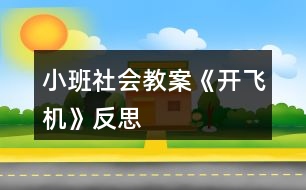 小班社会教案《开飞机》反思